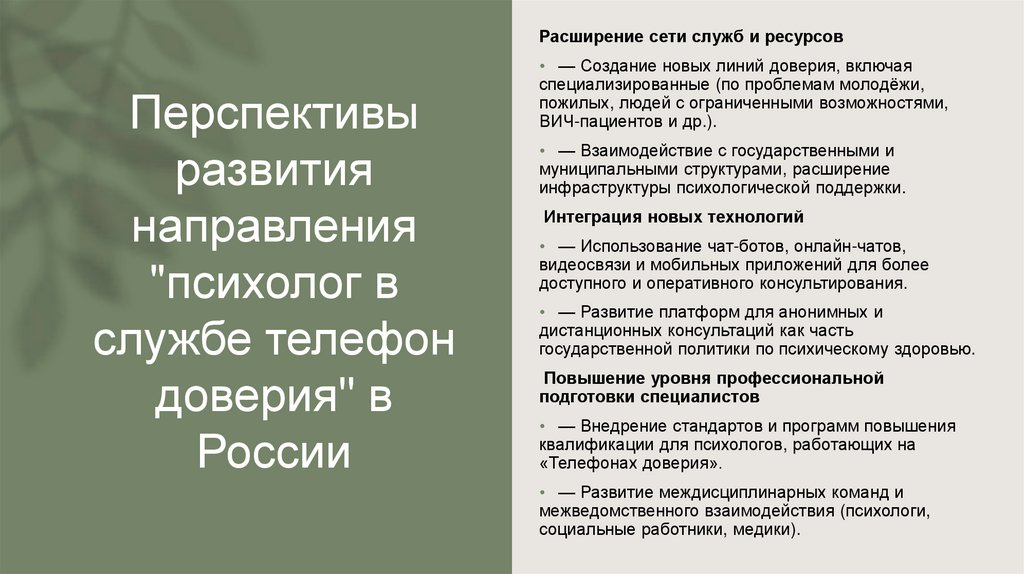 Перспективы развития направления "психолог в службе телефон доверия" в России

Расширение сети служб и ресурсов

• — Создание новых линий доверия, включая специализированные (по проблемам молодёжи, пожилых, людей с ограниченными возможностями, ВИЧ-пациентов и др.).

• — Взаимодействие с государственными и муниципальными структурами, расширение инфраструктуры психологической поддержки.

Интеграция новых технологий

• — Использование чат-ботов, онлайн-чатов, видеосвязи и мобильных приложений для более доступного и оперативного консультирования.

• — Развитие платформ для анонимных и дистанционных консультаций как часть государственной политики по психическому здоровью.

Повышение уровня профессиональной подготовки специалистов

• — Внедрение стандартов и программ повышения квалификации для психологов, работающих на «Телефонах доверия».

• — Развитие междисциплинарных команд и межведомственного взаимодействия (психологи, социальные работники, медики).